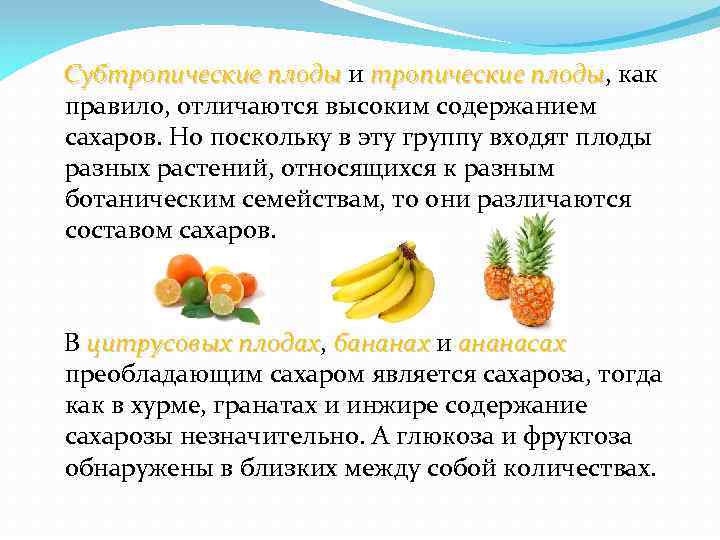 Субтропические плоды и тропические плоды, как правило, отличаются высоким содержанием сахаров. Но поскольку в эту группу входят плоды разных растений, относящихся к разным ботаническим семействам, то они различаются составом сахаров.

В цитрусовых плодах, бананах и ананасах преобладающим сахаром является сахароза, тогда как в хурме, гранатах и инжире содержание сахарозы незначительно. А глюкоза и фруктоза обнаружены в близких между собой количествах.